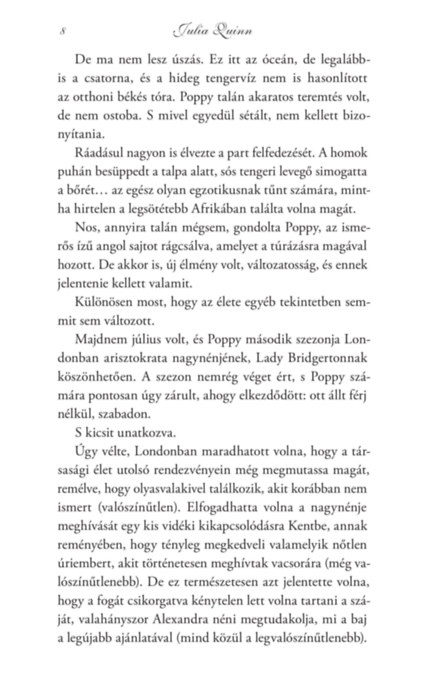 8 Julia Quinn

De ma nem lesz úszás. Ez itt az óceán, de legalábbis a csatorna, és a hideg tengervíz nem is hasonlított az otthoni békés tóra. Poppy talán akaratos teremtés volt, de nem ostoba. S mivel egyedül sétált, nem kellett bizonyítania.

Ráadásul nagyon is élvezte a part felfedezését. A homok puhán besüppedt a talpa alatt, sós tengeri levegő simogatta a bőrét… az egész olyan egzotikusnak tűnt számára, mintha hirtelen a legsötétebb Afrikában találta volna magát.

Nos, annyira talán mégsem, gondolta Poppy, az ismerős ízű angol sajtot rágcsálva, amelyet a túrázásra magával hozott. De akkor is, új élmény volt, változatosság, és ennek jelentenie kellett valamit.

Különösen most, hogy az élete egyéb tekintetben semmit sem változott.

Majdnem július volt, és Poppy második szezonja Londonban arisztokrata nagynénjének, Lady Bridgertonnak köszönhetően. A szezon nemrég véget ért, s Poppy számára pontosan úgy zárult, ahogy elkezdődött: ott állt férj nélkül, szabadon.

S kicsit unatkozva.

Úgy vélte, Londonban maradhatott volna, hogy a társasági élet utolsó rendezvényein még megmutassa magát, remélve, hogy olyasvalakivel találkozik, akit korábban nem ismert (valószínűtlen). Elfogadhatta volna a nagynénje meghívását egy kis vidéki kikapcsolódásra Kentbe, annak reményében, hogy tényleg megkedveli valamelyik nőtlen úriembert, akit történetesen meghívtak vacsorára (még valószínűtlenebb). De ez természetesen azt jelentette volna, hogy a fogát csikorgatva kénytelen lett volna tartani a száját, valahányszor Alexandra néni megtudakolja, mi a baj a legújabb ajánlatával (mind közül a legvalószínűtlenebb).